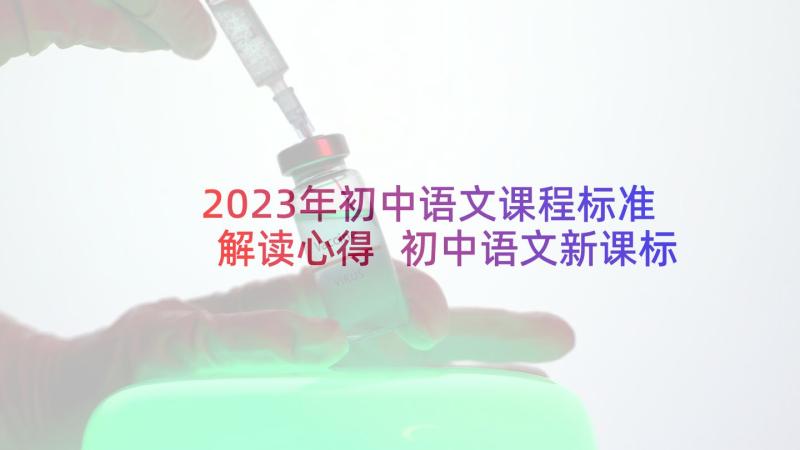 2023年初中语文课程标准解读心得 初中语文新课标